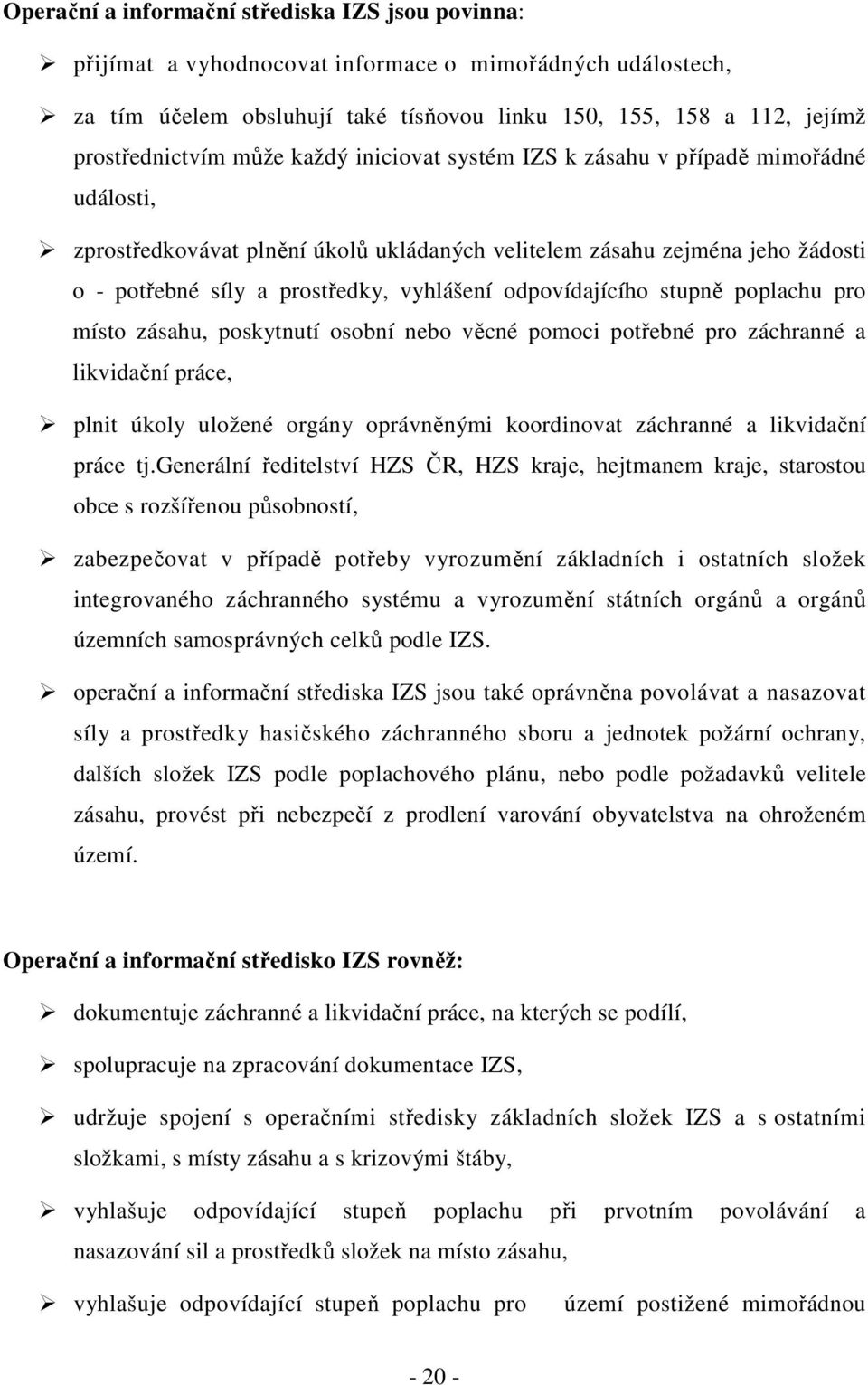 **Operační a informační střediska IZS jsou povinna:**

➢ přijímat a vyhodnocovat informace o mimořádných událostech,

➢ za tím účelem obsluhují také tísňovou linku 150, 155, 158 a 112, jejímž prostřednictvím může každý iniciovat systém IZS k zásahu v případě mimořádné události,

➢ zprostředkovávat plnění úkolů ukládaných velitelem zásahu zejména jeho žádosti o - potřebné síly a prostředky, vyhlášení odpovídajícího stupně poplachu pro místo zásahu, poskytnutí osobní nebo věcné pomoci potřebné pro záchranné a likvidační práce,

➢ plnit úkoly uložené orgány oprávněnými koordinovat záchranné a likvidační práce tj.generální ředitelství HZS ČR, HZS kraje, hejtmanem kraje, starostou obce s rozšířenou působností,

➢ zabezpečovat v případě potřeby vyrozumění základních i ostatních složek integrovaného záchranného systému a vyrozumění státních orgánů a orgánů územních samosprávných celků podle IZS.

➢ operační a informační střediska IZS jsou také oprávněna povolávat a nasazovat síly a prostředky hasičského záchranného sboru a jednotek požární ochrany, dalších složek IZS podle poplachového plánu, nebo podle požadavků velitele zásahu, provést při nebezpečí z prodlení varování obyvatelstva na ohroženém území.

**Operační a informační středisko IZS rovněž:**

➢ dokumentuje záchranné a likvidační práce, na kterých se podílí,

➢ spolupracuje na zpracování dokumentace IZS,

➢ udržuje spojení s operačními středisky základních složek IZS a s ostatními složkami, s místy zásahu a s krizovými štáby,

➢ vyhlašuje odpovídající stupeň poplachu při prvotním povolávání a nasazování sil a prostředků složek na místo zásahu,

➢ vyhlašuje odpovídající stupeň poplachu pro území postižené mimořádnou

- 20 -